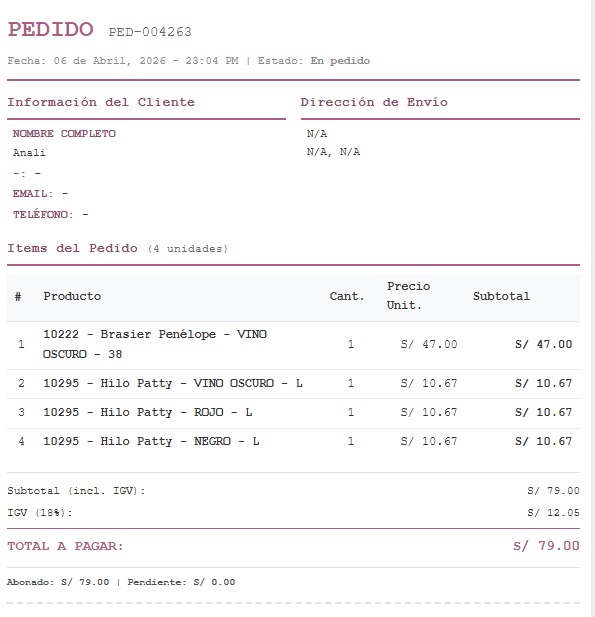 PEDIDO PED-004263

Fecha: 06 de Abril, 2026 - 23:04 PM | Estado: En pedido

Información del Cliente

NOMBRE COMPLETO
Anali
-: -
EMAIL: -
TELÉFONO: -

Dirección de Envío

N/A
N/A, N/A

Items del Pedido (4 unidades)

| # | Producto | Cant. | Precio Unit. | Subtotal |
|---|---|---|---|---|
| 1 | 10222 - Brasier Penélope - VINO OSCURO - 38 | 1 | S/ 47.00 | S/ 47.00 |
| 2 | 10295 - Hilo Patty - VINO OSCURO - L | 1 | S/ 10.67 | S/ 10.67 |
| 3 | 10295 - Hilo Patty - ROJO - L | 1 | S/ 10.67 | S/ 10.67 |
| 4 | 10295 - Hilo Patty - NEGRO - L | 1 | S/ 10.67 | S/ 10.67 |

Subtotal (incl. IGV): S/ 79.00
IGV (18%): S/ 12.05

TOTAL A PAGAR: S/ 79.00

Abonado: S/ 79.00 | Pendiente: S/ 0.00